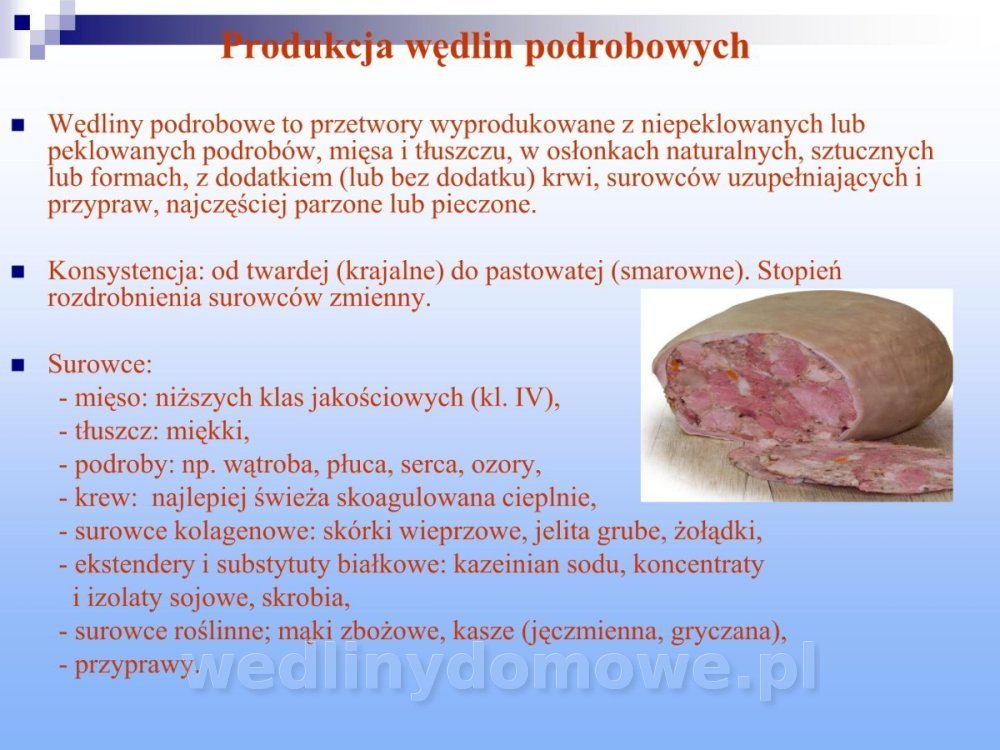 Produkcja wędlin podrobowych

Wędliny podrobowe to przetwory wyprodukowane z niepeklowanych lub peklowanych podrobów, mięsa i tłuszczu, w osłonkach naturalnych, sztucznych lub formach, z dodatkiem (lub bez dodatku) krwi, surowców uzupełniających i przypraw, najczęściej parzone lub pieczone.

Konsystencja: od twardej (krajalne) do pastowatej (smarowne). Stopień rozdrobnienia surowców zmienny.

Surowce:
- mięso: niższych klas jakościowych (kl. IV),
- tłuszcz: miękki,
- podroby: np. wątroba, płuca, serca, ozory,
- krew: najlepiej świeża skoagulowana cieplnie,
- surowce kolagenowe: skórki wieprzowe, jelita grube, żołądki,
- ekstendery i substytuty białkowe: kazeinian sodu, koncentraty i izolaty sojowe, skrobia,
- surowce roślinne; mąki zbożowe, kasze (jęczmienna, gryczana),
- przyprawy.

wedlinydomowe.pl